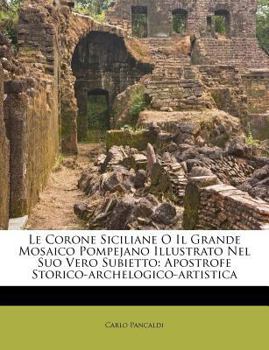 Le Corone Siciliane O Il Grande Mosaico Pompejano Illustrato Nel Suo Vero Subietto: Apostrofe Storico-archelogico-artistica

Carlo Pancaldi